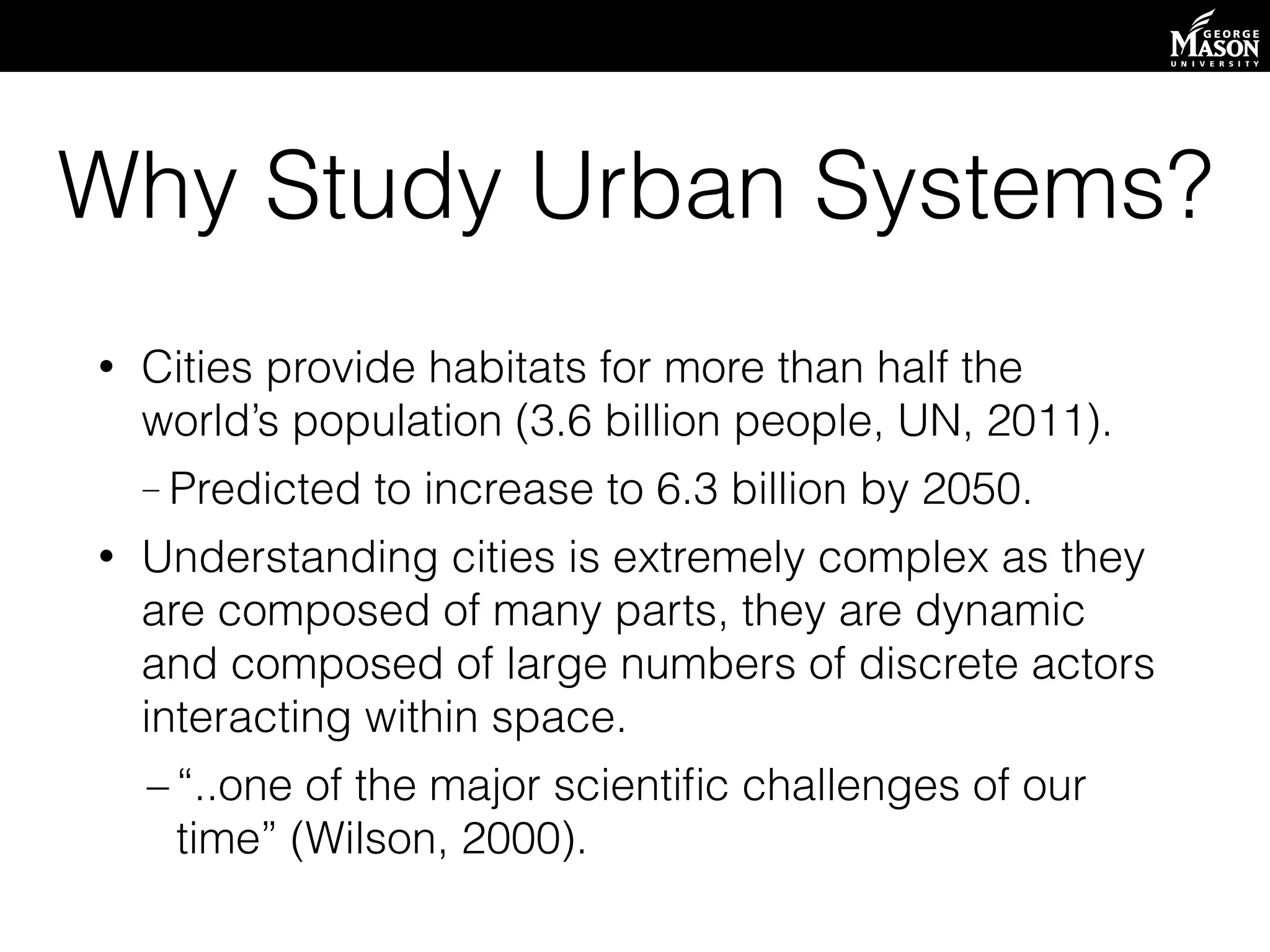 GEORGE MASON UNIVERSITY

Why Study Urban Systems?

• Cities provide habitats for more than half the world’s population (3.6 billion people, UN, 2011).
– Predicted to increase to 6.3 billion by 2050.

• Understanding cities is extremely complex as they are composed of many parts, they are dynamic and composed of large numbers of discrete actors interacting within space.
– “..one of the major scientific challenges of our time” (Wilson, 2000).